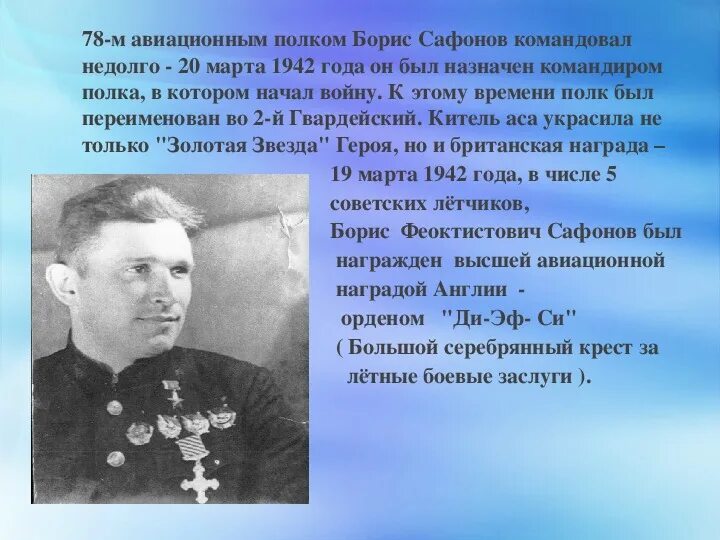 78-м авиационным полком Борис Сафонов командовал недолго - 20 марта 1942 года он был назначен командиром полка, в котором начал войну. К этому времени полк был переименован во 2-й Гвардейский. Китель аса украсила не только "Золотая Звезда" Героя, но и британская награда – 19 марта 1942 года, в числе 5 советских лётчиков, Борис Феоктистович Сафонов был награжден высшей авиационной наградой Англии - орденом "Ди-Эф- Си" ( Большой серебрянный крест за лётные боевые заслуги ).